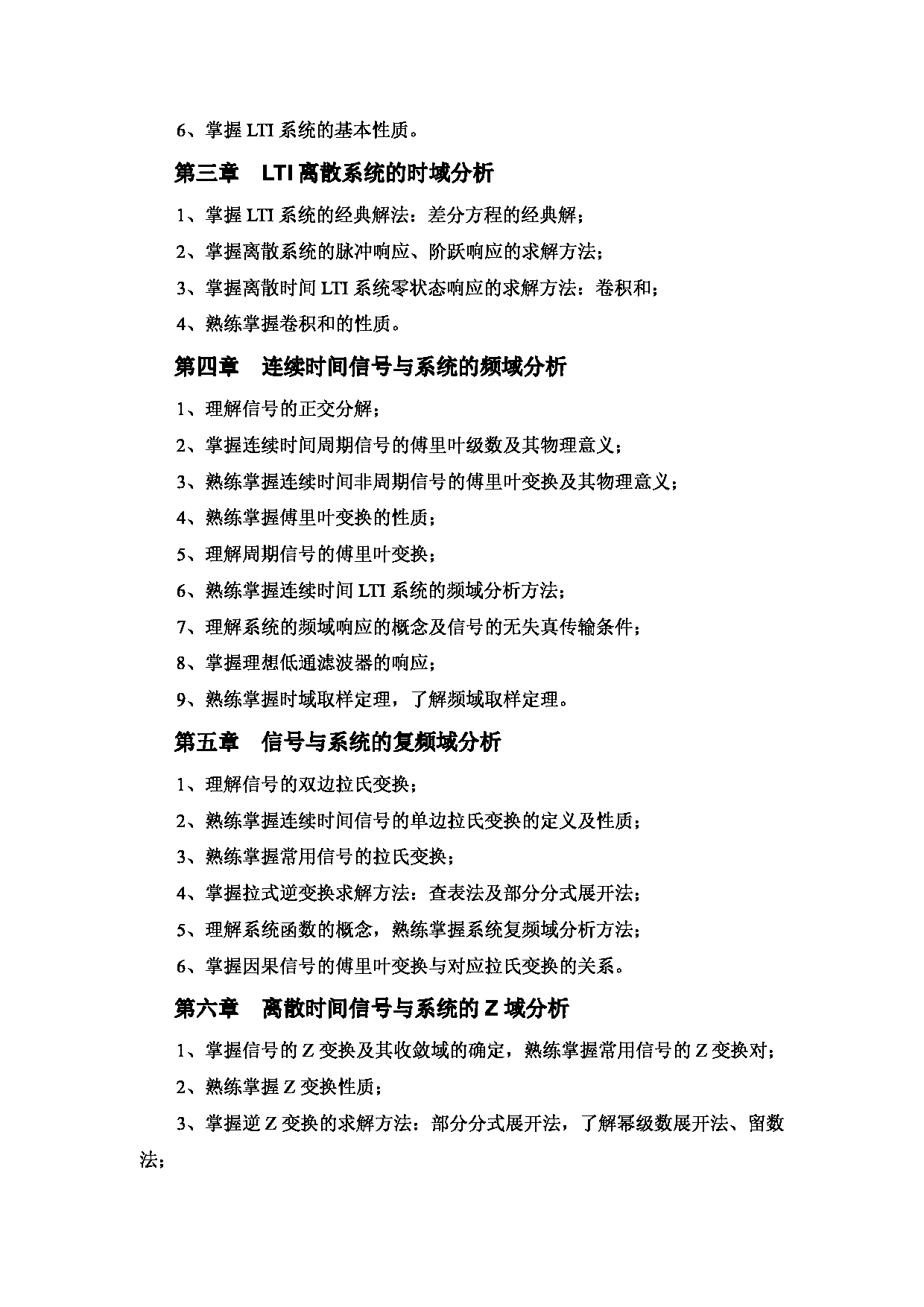 6、掌握 LTI 系统的基本性质。

第三章　LTI 离散系统的时域分析

1、掌握 LTI 系统的经典解法：差分方程的经典解；

2、掌握离散系统的脉冲响应、阶跃响应的求解方法；

3、掌握离散时间 LTI 系统零状态响应的求解方法：卷积和；

4、熟练掌握卷积和的性质。

第四章　连续时间信号与系统的频域分析

1、理解信号的正交分解；

2、掌握连续时间周期信号的傅里叶级数及其物理意义；

3、熟练掌握连续时间非周期信号的傅里叶变换及其物理意义；

4、熟练掌握傅里叶变换的性质；

5、理解周期信号的傅里叶变换；

6、熟练掌握连续时间 LTI 系统的频域分析方法；

7、理解系统的频域响应的概念及信号的无失真传输条件；

8、掌握理想低通滤波器的响应；

9、熟练掌握时域取样定理，了解频域取样定理。

第五章　信号与系统的复频域分析

1、理解信号的双边拉氏变换；

2、熟练掌握连续时间信号的单边拉氏变换的定义及性质；

3、熟练掌握常用信号的拉氏变换；

4、掌握拉式逆变换求解方法：查表法及部分分式展开法；

5、理解系统函数的概念，熟练掌握系统复频域分析方法；

6、掌握因果信号的傅里叶变换与对应拉氏变换的关系。

第六章　离散时间信号与系统的 Z 域分析

1、掌握信号的 Z 变换及其收敛域的确定，熟练掌握常用信号的 Z 变换对；

2、熟练掌握 Z 变换性质；

3、掌握逆 Z 变换的求解方法：部分分式展开法，了解幂级数展开法、留数法；